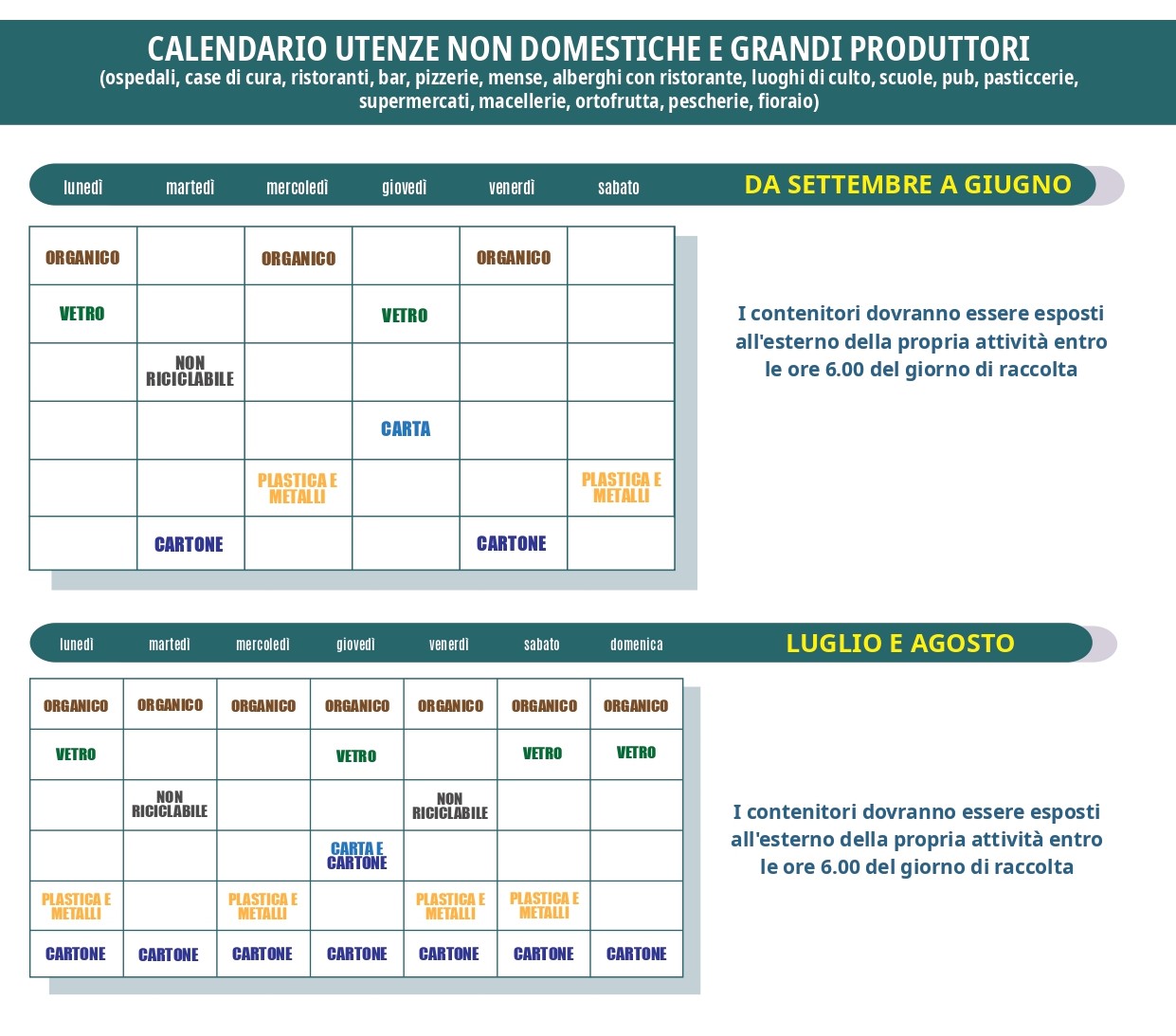 CALENDARIO UTENZE NON DOMESTICHE E GRANDI PRODUTTORI
(ospedali, case di cura, ristoranti, bar, pizzerie, mense, alberghi con ristorante, luoghi di culto, scuole, pub, pasticcerie, supermercati, macellerie, ortofrutta, pescherie, fioraio)

DA SETTEMBRE A GIUGNO

| lunedì | martedì | mercoledì | giovedì | venerdì | sabato |
|---|---|---|---|---|---|
| ORGANICO | | ORGANICO | | ORGANICO | |
| VETRO | | | VETRO | | |
| | NON RICICLABILE | | | | |
| | | | CARTA | | |
| | | PLASTICA E METALLI | | | PLASTICA E METALLI |
| | CARTONE | | | CARTONE | |

I contenitori dovranno essere esposti all'esterno della propria attività entro le ore 6.00 del giorno di raccolta

LUGLIO E AGOSTO

| lunedì | martedì | mercoledì | giovedì | venerdì | sabato | domenica |
|---|---|---|---|---|---|---|
| ORGANICO | ORGANICO | ORGANICO | ORGANICO | ORGANICO | ORGANICO | ORGANICO |
| VETRO | | | VETRO | | VETRO | VETRO |
| | NON RICICLABILE | | | NON RICICLABILE | | |
| | | | CARTA E CARTONE | | | |
| PLASTICA E METALLI | | PLASTICA E METALLI | | PLASTICA E METALLI | PLASTICA E METALLI | |
| CARTONE | CARTONE | CARTONE | CARTONE | CARTONE | CARTONE | CARTONE |

I contenitori dovranno essere esposti all'esterno della propria attività entro le ore 6.00 del giorno di raccolta